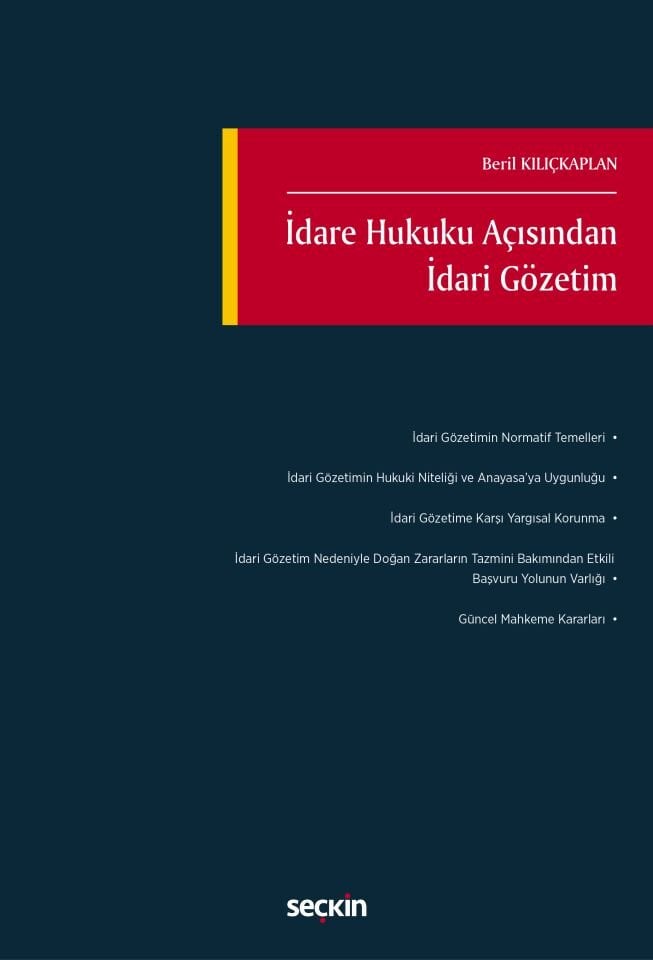 Beril KILIÇKAPLAN

İdare Hukuku Açısından İdari Gözetim

İdari Gözetimin Normatif Temelleri •

İdari Gözetimin Hukuki Niteliği ve Anayasa'ya Uygunluğu •

İdari Gözetime Karşı Yargısal Korunma •

İdari Gözetim Nedeniyle Doğan Zararların Tazmini Bakımından Etkili Başvuru Yolunun Varlığı •

Güncel Mahkeme Kararları •

seçkin